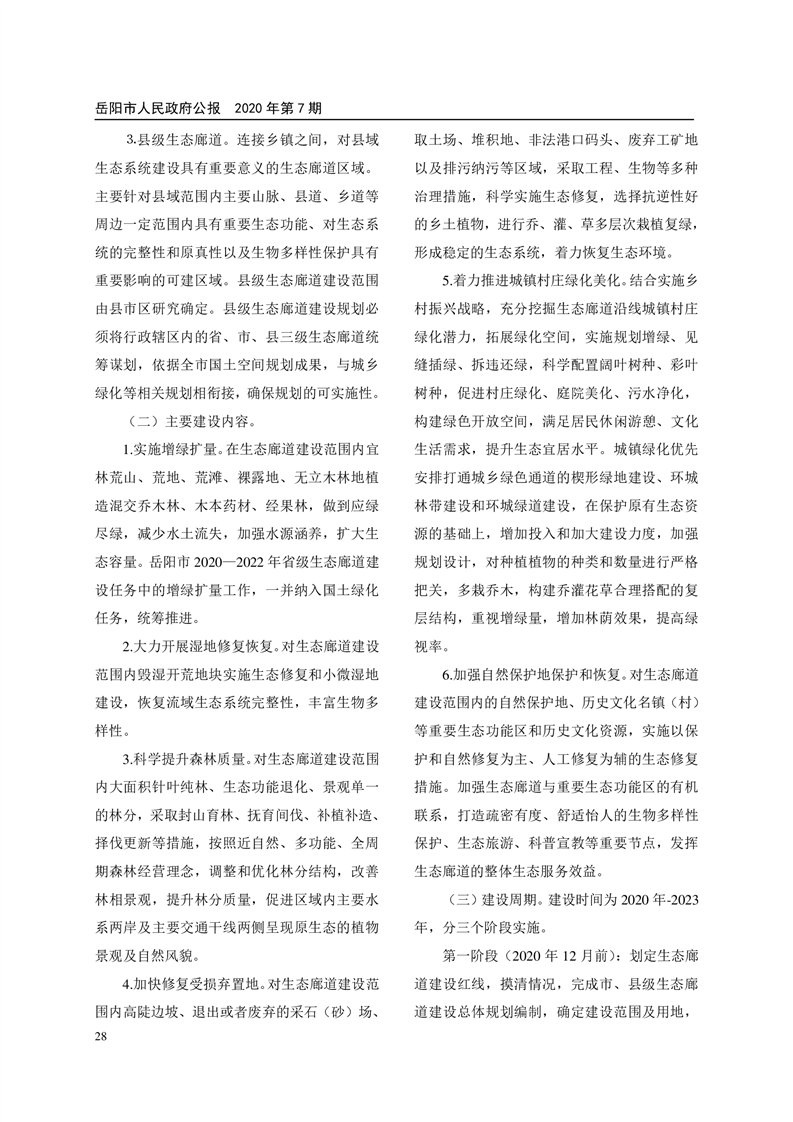 岳阳市人民政府公报　2020 年第 7 期

3.县级生态廊道。连接乡镇之间，对县域生态系统建设具有重要意义的生态廊道区域。主要针对县域范围内主要山脉、县道、乡道等周边一定范围内具有重要生态功能、对生态系统的完整性和原真性以及生物多样性保护具有重要影响的可建区域。县级生态廊道建设范围由县市区研究确定。县级生态廊道建设规划必须将行政辖区内的省、市、县三级生态廊道统筹谋划，依据全市国土空间规划成果，与城乡绿化等相关规划相衔接，确保规划的可实施性。

（二）主要建设内容。

1.实施增绿扩量。在生态廊道建设范围内宜林荒山、荒地、荒滩、裸露地、无立木林地植造混交乔木林、木本药材、经果林，做到应绿尽绿，减少水土流失，加强水源涵养，扩大生态容量。岳阳市 2020—2022 年省级生态廊道建设任务中的增绿扩量工作，一并纳入国土绿化任务，统筹推进。

2.大力开展湿地修复恢复。对生态廊道建设范围内毁湿开荒地块实施生态修复和小微湿地建设，恢复流域生态系统完整性，丰富生物多样性。

3.科学提升森林质量。对生态廊道建设范围内大面积针叶纯林、生态功能退化、景观单一的林分，采取封山育林、抚育间伐、补植补造、择伐更新等措施，按照近自然、多功能、全周期森林经营理念，调整和优化林分结构，改善林相景观，提升林分质量，促进区域内主要水系两岸及主要交通干线两侧呈现原生态的植物景观及自然风貌。

4.加快修复受损弃置地。对生态廊道建设范围内高陡边坡、退出或者废弃的采石（砂）场、取土场、堆积地、非法港口码头、废弃工矿地以及排污纳污等区域，采取工程、生物等多种治理措施，科学实施生态修复，选择抗逆性好的乡土植物，进行乔、灌、草多层次栽植复绿，形成稳定的生态系统，着力恢复生态环境。

5.着力推进城镇村庄绿化美化。结合实施乡村振兴战略，充分挖掘生态廊道沿线城镇村庄绿化潜力，拓展绿化空间，实施规划增绿、见缝插绿、拆违还绿，科学配置阔叶树种、彩叶树种，促进村庄绿化、庭院美化、污水净化，构建绿色开放空间，满足居民休闲游憩、文化生活需求，提升生态宜居水平。城镇绿化优先安排打通城乡绿色通道的楔形绿地建设、环城林带建设和环城绿道建设，在保护原有生态资源的基础上，增加投入和加大建设力度，加强规划设计，对种植植物的种类和数量进行严格把关，多栽乔木，构建乔灌花草合理搭配的复层结构，重视增绿量，增加林荫效果，提高绿视率。

6.加强自然保护地保护和恢复。对生态廊道建设范围内的自然保护地、历史文化名镇（村）等重要生态功能区和历史文化资源，实施以保护和自然修复为主、人工修复为辅的生态修复措施。加强生态廊道与重要生态功能区的有机联系，打造疏密有度、舒适怡人的生物多样性保护、生态旅游、科普宣教等重要节点，发挥生态廊道的整体生态服务效益。

（三）建设周期。建设时间为 2020 年-2023 年，分三个阶段实施。

第一阶段（2020 年 12 月前）：划定生态廊道建设红线，摸清情况，完成市、县级生态廊道建设总体规划编制，确定建设范围及用地，

28